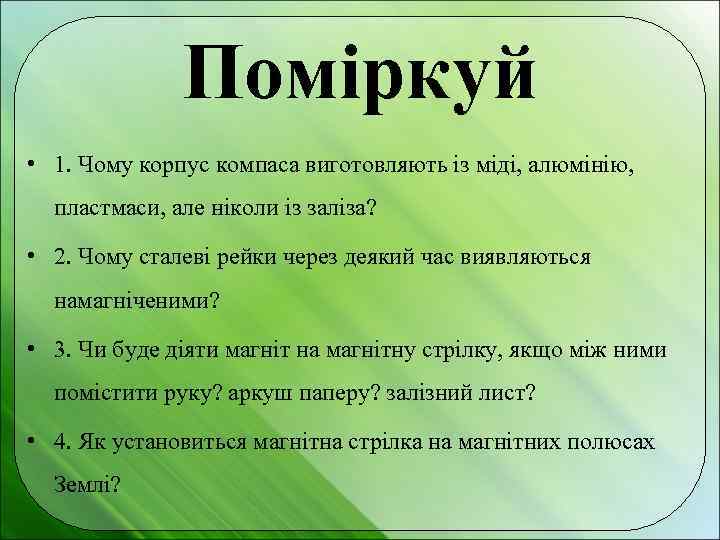 Поміркуй

• 1. Чому корпус компаса виготовляють із міді, алюмінію, пластмаси, але ніколи із заліза?

• 2. Чому сталеві рейки через деякий час виявляються намагніченими?

• 3. Чи буде діяти магніт на магнітну стрілку, якщо між ними помістити руку? аркуш паперу? залізний лист?

• 4. Як установиться магнітна стрілка на магнітних полюсах Землі?